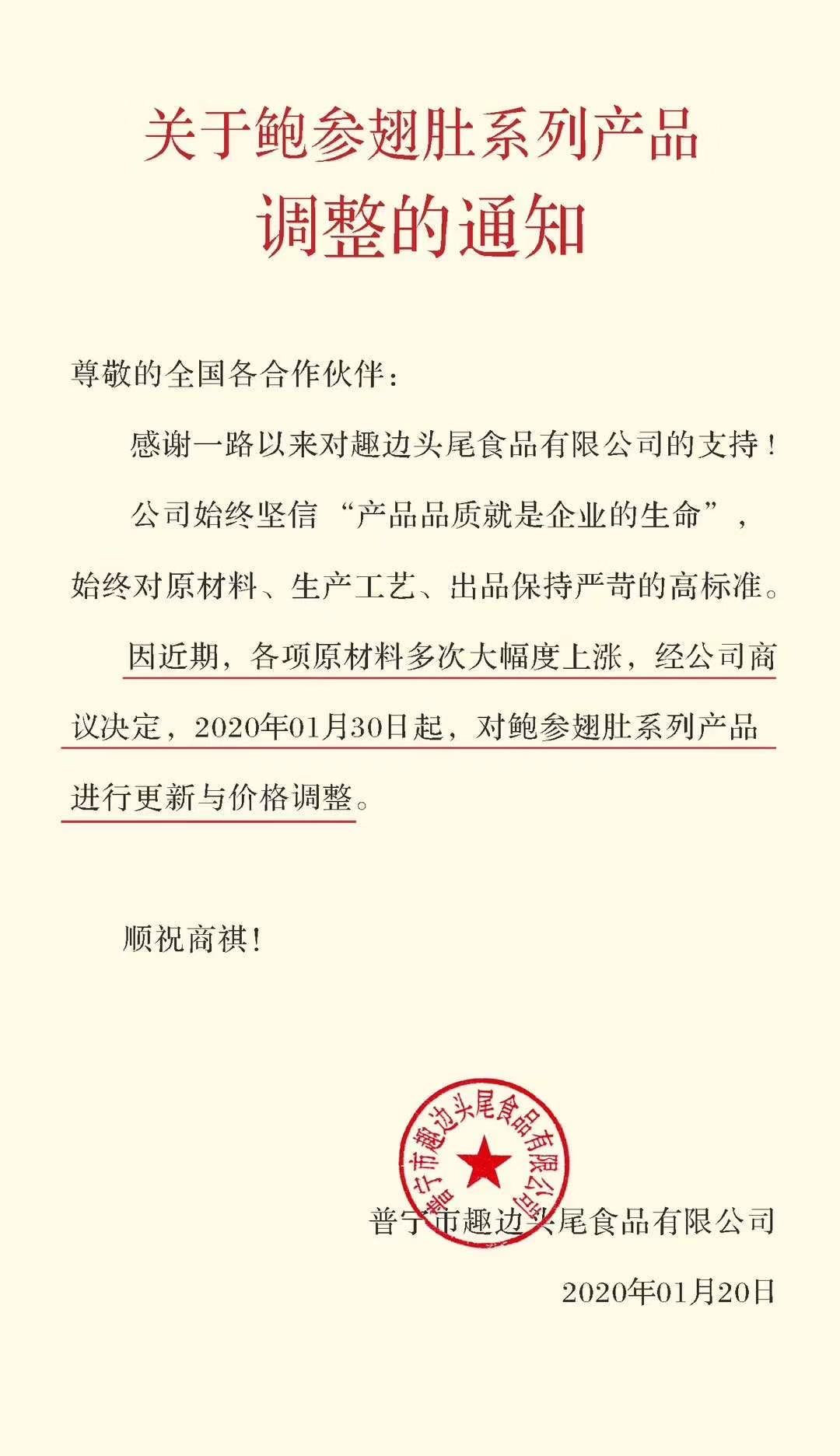 关于鲍参翅肚系列产品
调整的通知

尊敬的全国各合作伙伴：

感谢一路以来对趣边头尾食品有限公司的支持！

公司始终坚信“产品品质就是企业的生命”，始终对原材料、生产工艺、出品保持严苛的高标准。

因近期，各项原材料多次大幅度上涨，经公司商议决定，2020年01月30日起，对鲍参翅肚系列产品进行更新与价格调整。

顺祝商祺！

普宁市趣边头尾食品有限公司

普宁市趣边头尾食品有限公司

2020年01月20日